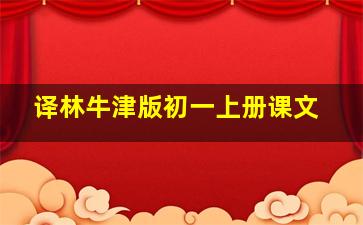 译林牛津版初一上册课文